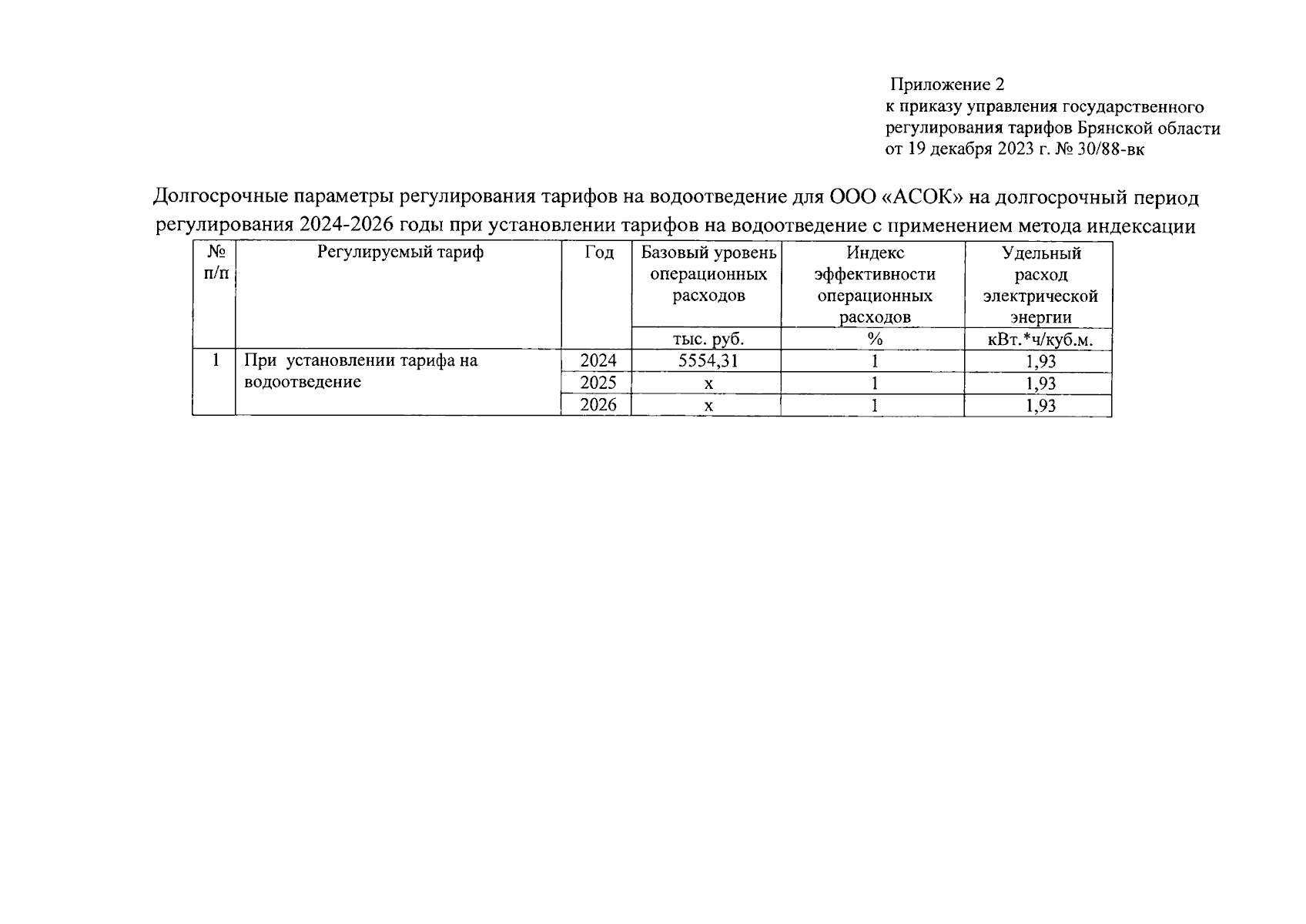 Приложение 2
к приказу управления государственного регулирования тарифов Брянской области
от 19 декабря 2023 г. № 30/88-вк

Долгосрочные параметры регулирования тарифов на водоотведение для ООО «АСОК» на долгосрочный период регулирования 2024-2026 годы при установлении тарифов на водоотведение с применением метода индексации

| № п/п | Регулируемый тариф | Год | Базовый уровень операционных расходов | Индекс эффективности операционных расходов | Удельный расход электрической энергии |
|---|---|---|---|---|---|
| | | | тыс. руб. | % | кВт.*ч/куб.м. |
| 1 | При установлении тарифа на водоотведение | 2024 | 5554,31 | 1 | 1,93 |
| | | 2025 | х | 1 | 1,93 |
| | | 2026 | х | 1 | 1,93 |